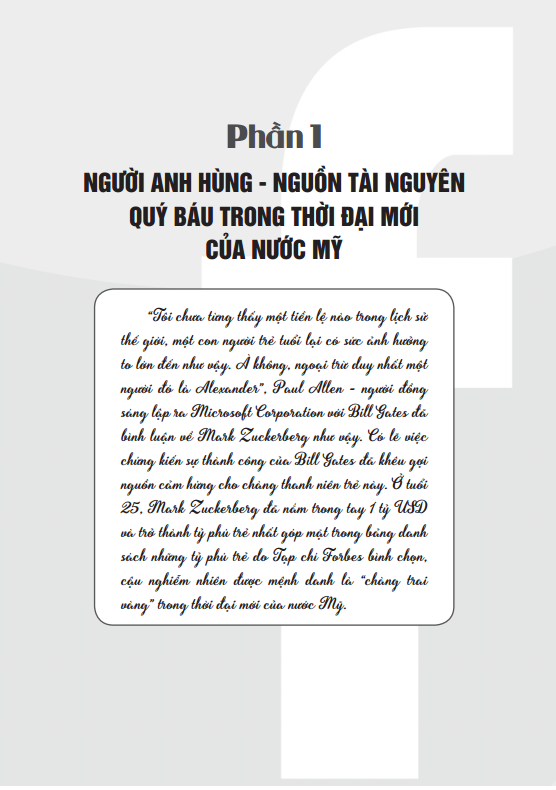 Phần 1

NGƯỜI ANH HÙNG - NGUỒN TÀI NGUYÊN QUÝ BÁU TRONG THỜI ĐẠI MỚI CỦA NƯỚC MỸ

"Tôi chưa từng thấy một tiền lệ nào trong lịch sử thế giới, một con người trẻ tuổi lại có sức ảnh hưởng to lớn đến như vậy. À không, ngoại trừ duy nhất một người đó là Alexander", Paul Allen - người đồng sáng lập ra Microsoft Corporation với Bill Gates đã bình luận về Mark Zuckerberg như vậy. Có lẽ việc chứng kiến sự thành công của Bill Gates đã khêu gợi nguồn cảm hứng cho chàng thanh niên trẻ này. Ở tuổi 25, Mark Zuckerberg đã nắm trong tay 1 tỷ USD và trở thành tỷ phú trẻ nhất góp mặt trong bảng danh sách những tỷ phú trẻ do Tạp chí Forbes bình chọn, cậu nghiễm nhiên được mệnh danh là "chàng trai vàng" trong thời đại mới của nước Mỹ.